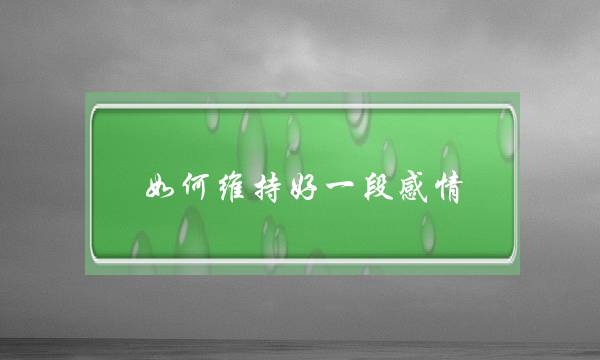 如何维持好一段感情